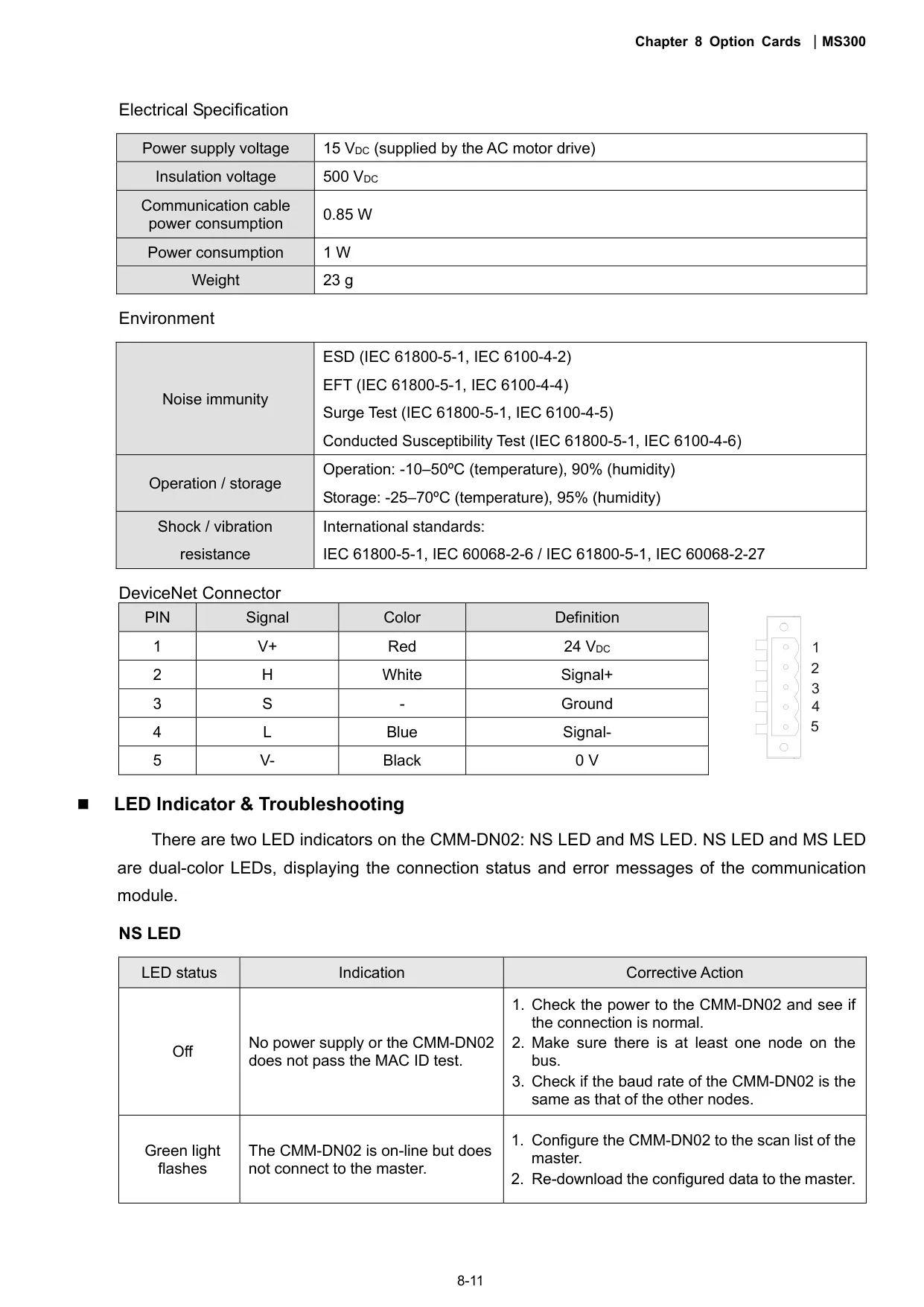 Chapter 8 Option Cards | MS300

Electrical Specification

| Power supply voltage | 15 $V_{DC}$ (supplied by the AC motor drive) |
|---|---|
| Insulation voltage | 500 $V_{DC}$ |
| Communication cable power consumption | 0.85 W |
| Power consumption | 1 W |
| Weight | 23 g |

Environment

| Noise immunity | ESD (IEC 61800-5-1, IEC 6100-4-2) EFT (IEC 61800-5-1, IEC 6100-4-4) Surge Test (IEC 61800-5-1, IEC 6100-4-5) Conducted Susceptibility Test (IEC 61800-5-1, IEC 6100-4-6) |
|---|---|
| Operation / storage | Operation: -10–50ºC (temperature), 90% (humidity) Storage: -25–70ºC (temperature), 95% (humidity) |
| Shock / vibration resistance | International standards: IEC 61800-5-1, IEC 60068-2-6 / IEC 61800-5-1, IEC 60068-2-27 |

DeviceNet Connector

| PIN | Signal | Color | Definition |
|---|---|---|---|
| 1 | V+ | Red | 24 $V_{DC}$ |
| 2 | H | White | Signal+ |
| 3 | S | - | Ground |
| 4 | L | Blue | Signal- |
| 5 | V- | Black | 0 V |

1
2
3
4
5

■ LED Indicator & Troubleshooting

There are two LED indicators on the CMM-DN02: NS LED and MS LED. NS LED and MS LED are dual-color LEDs, displaying the connection status and error messages of the communication module.

NS LED

| LED status | Indication | Corrective Action |
|---|---|---|
| Off | No power supply or the CMM-DN02 does not pass the MAC ID test. | 1. Check the power to the CMM-DN02 and see if the connection is normal. 2. Make sure there is at least one node on the bus. 3. Check if the baud rate of the CMM-DN02 is the same as that of the other nodes. |
| Green light flashes | The CMM-DN02 is on-line but does not connect to the master. | 1. Configure the CMM-DN02 to the scan list of the master. 2. Re-download the configured data to the master. |

8-11